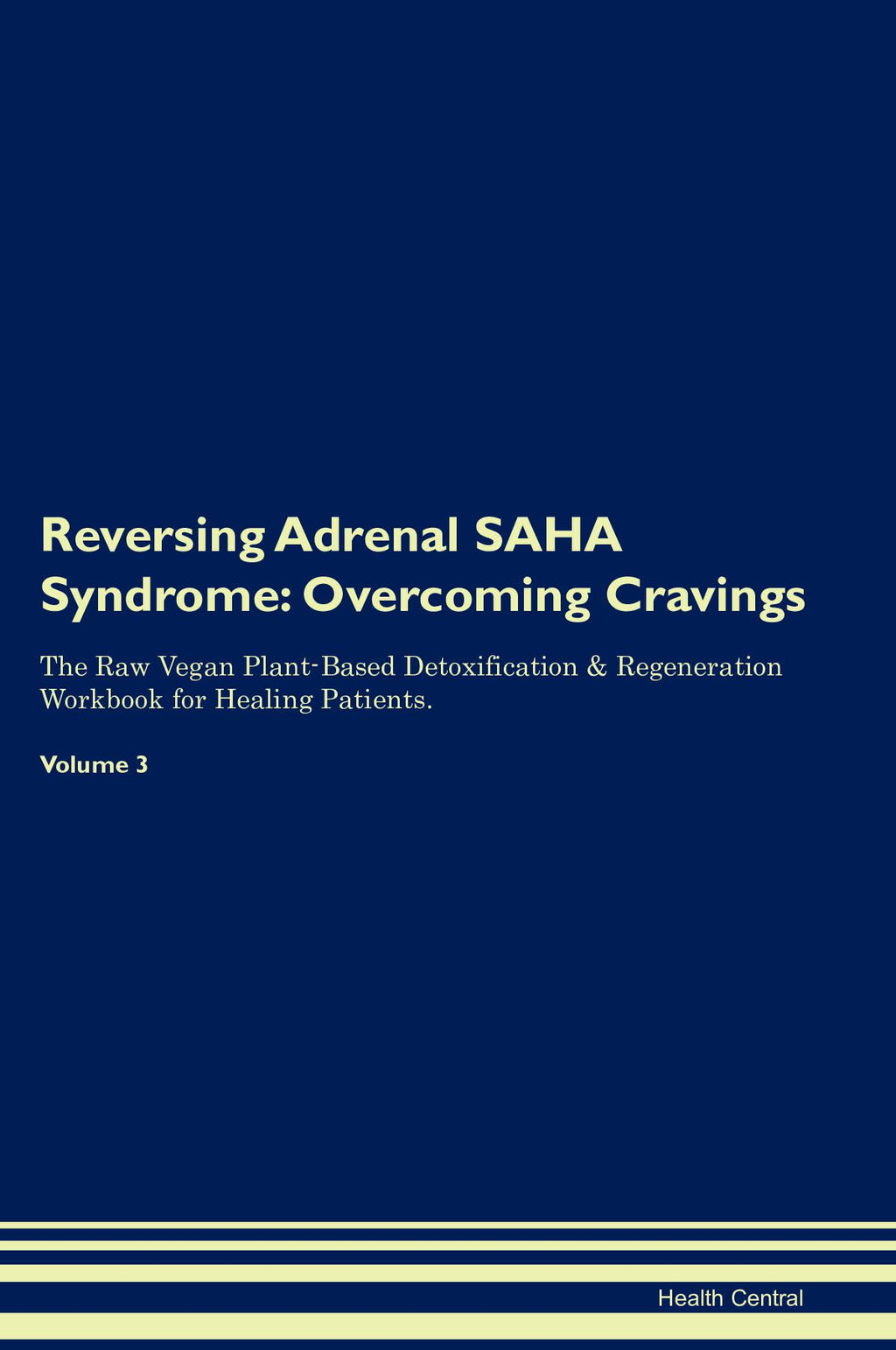 Reversing Adrenal SAHA Syndrome: Overcoming Cravings

The Raw Vegan Plant-Based Detoxification & Regeneration Workbook for Healing Patients.

Volume 3

Health Central